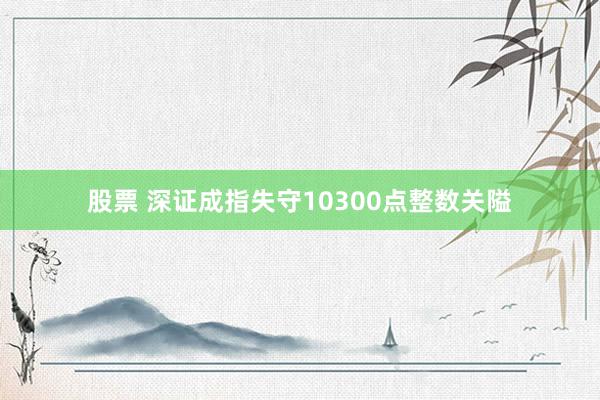 股票 深证成指失守10300点整数关隘